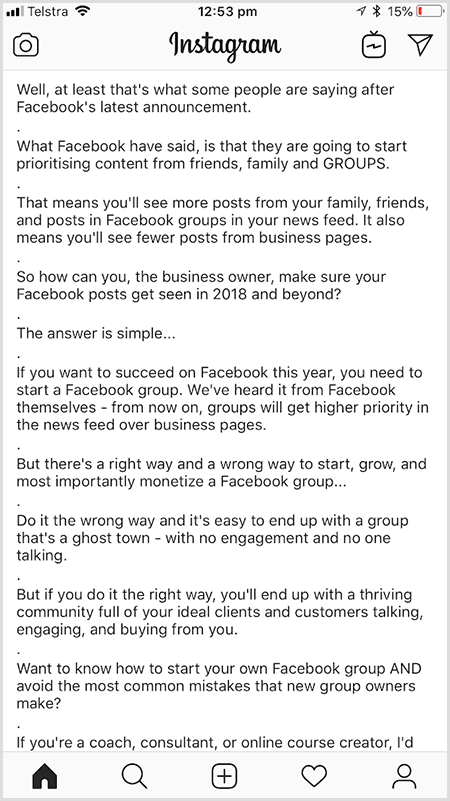 Telstra 12:53 pm 15%

Instagram

Well, at least that's what some people are saying after Facebook's latest announcement.
.
What Facebook have said, is that they are going to start prioritising content from friends, family and GROUPS.
.
That means you'll see more posts from your family, friends, and posts in Facebook groups in your news feed. It also means you'll see fewer posts from business pages.
.
So how can you, the business owner, make sure your Facebook posts get seen in 2018 and beyond?
.
The answer is simple...
.
If you want to succeed on Facebook this year, you need to start a Facebook group. We've heard it from Facebook themselves - from now on, groups will get higher priority in the news feed over business pages.
.
But there's a right way and a wrong way to start, grow, and most importantly monetize a Facebook group...
.
Do it the wrong way and it's easy to end up with a group that's a ghost town - with no engagement and no one talking.
.
But if you do it the right way, you'll end up with a thriving community full of your ideal clients and customers talking, engaging, and buying from you.
.
Want to know how to start your own Facebook group AND avoid the most common mistakes that new group owners make?
.
If you're a coach, consultant, or online course creator, I'd